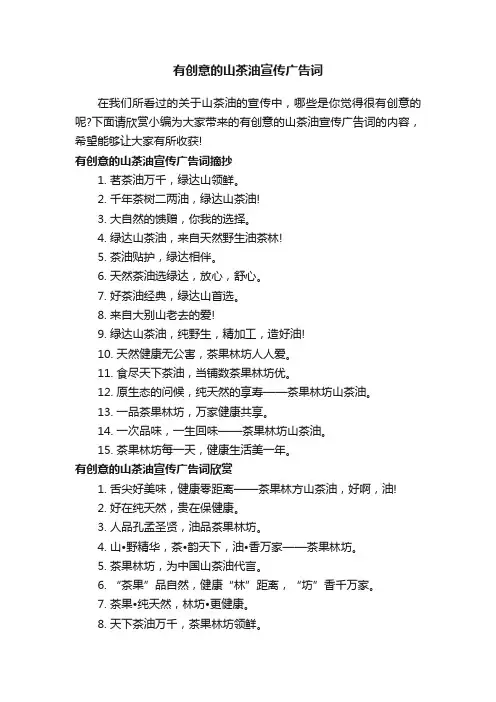 有创意的山茶油宣传广告词

在我们所看过的关于山茶油的宣传中，哪些是你觉得很有创意的呢?下面请欣赏小编为大家带来的有创意的山茶油宣传广告词的内容，希望能够让大家有所收获!

有创意的山茶油宣传广告词摘抄

1. 茗茶油万千，绿达山领鲜。
2. 千年茶树二两油，绿达山茶油!
3. 大自然的馈赠，你我的选择。
4. 绿达山茶油，来自天然野生油茶林!
5. 茶油贴护，绿达相伴。
6. 天然茶油选绿达，放心，舒心。
7. 好茶油经典，绿达山首选。
8. 来自大别山老去的爱!
9. 绿达山茶油，纯野生，精加工，造好油!
10. 天然健康无公害，茶果林坊人人爱。
11. 食尽天下茶油，当铺数茶果林坊优。
12. 原生态的问候，纯天然的享寿——茶果林坊山茶油。
13. 一品茶果林坊，万家健康共享。
14. 一次品味，一生回味——茶果林坊山茶油。
15. 茶果林坊每一天，健康生活美一年。

有创意的山茶油宣传广告词欣赏

1. 舌尖好美味，健康零距离——茶果林方山茶油，好啊，油!
2. 好在纯天然，贵在保健康。
3. 人品孔孟圣贤，油品茶果林坊。
4. 山•野精华，茶•韵天下，油•香万家——茶果林坊。
5. 茶果林坊，为中国山茶油代言。
6. “茶果”品自然，健康“林”距离，“坊”香千万家。
7. 茶果•纯天然，林坊•更健康。
8. 天下茶油万千，茶果林坊领鲜。